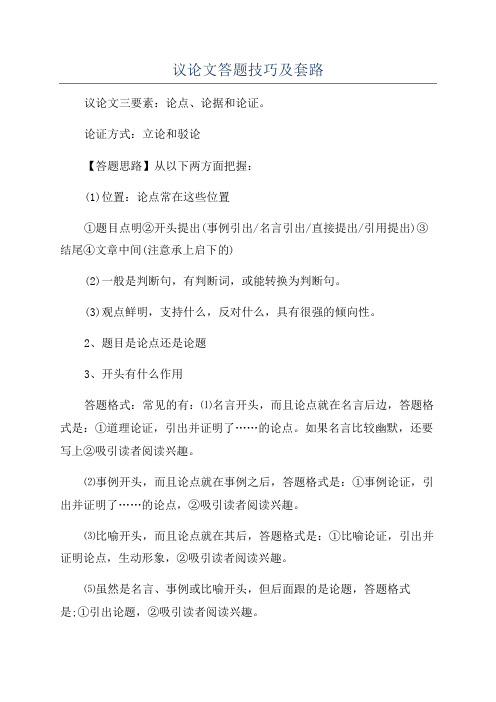 议论文答题技巧及套路

议论文三要素：论点、论据和论证。

论证方式：立论和驳论

【答题思路】从以下两方面把握：

(1)位置：论点常在这些位置

①题目点明②开头提出(事例引出/名言引出/直接提出/引用提出)③结尾④文章中间(注意承上启下的)

(2)一般是判断句，有判断词，或能转换为判断句。

(3)观点鲜明，支持什么，反对什么，具有很强的倾向性。

2、题目是论点还是论题

3、开头有什么作用

答题格式：常见的有：⑴名言开头，而且论点就在名言后边，答题格式是：①道理论证，引出并证明了……的论点。如果名言比较幽默，还要写上②吸引读者阅读兴趣。

⑵事例开头，而且论点就在事例之后，答题格式是：①事例论证，引出并证明了……的论点，②吸引读者阅读兴趣。

⑶比喻开头，而且论点就在其后，答题格式是：①比喻论证，引出并证明论点，生动形象，②吸引读者阅读兴趣。

⑸虽然是名言、事例或比喻开头，但后面跟的是论题，答题格式是:①引出论题，②吸引读者阅读兴趣。